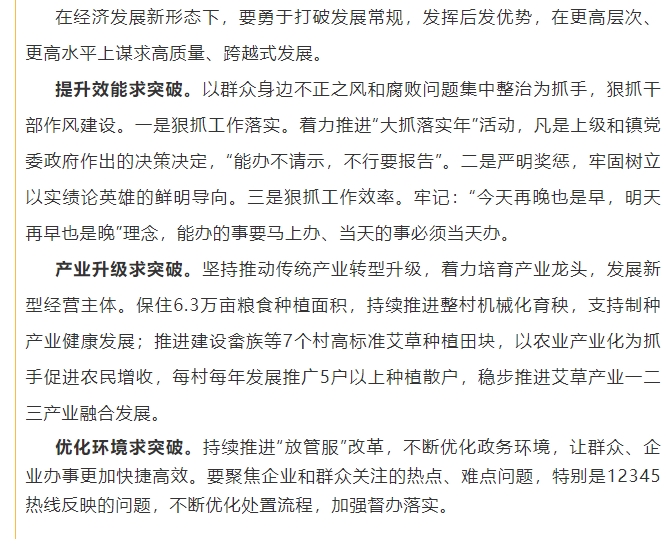 在经济发展新形态下，要勇于打破发展常规，发挥后发优势，在更高层次、更高水平上谋求高质量、跨越式发展。

提升效能求突破。以群众身边不正之风和腐败问题集中整治为抓手，狠抓干部作风建设。一是狠抓工作落实。着力推进“大抓落实年”活动，凡是上级和镇党委政府作出的决策决定，“能办不请示，不行要报告”。二是严明奖惩，牢固树立以实绩论英雄的鲜明导向。三是狠抓工作效率。牢记：“今天再晚也是早，明天再早也是晚”理念，能办的事要马上办、当天的事必须当天办。

产业升级求突破。坚持推动传统产业转型升级，着力培育产业龙头，发展新型经营主体。保住6.3万亩粮食种植面积，持续推进整村机械化育秧，支持制种产业健康发展；推进建设畲族等7个村高标准艾草种植田块，以农业产业化为抓手促进农民增收，每村每年发展推广5户以上种植散户，稳步推进艾草产业一二三产业融合发展。

优化环境求突破。持续推进“放管服”改革，不断优化政务环境，让群众、企业办事更加快捷高效。要聚焦企业和群众关注的热点、难点问题，特别是12345热线反映的问题，不断优化处置流程，加强督办落实。